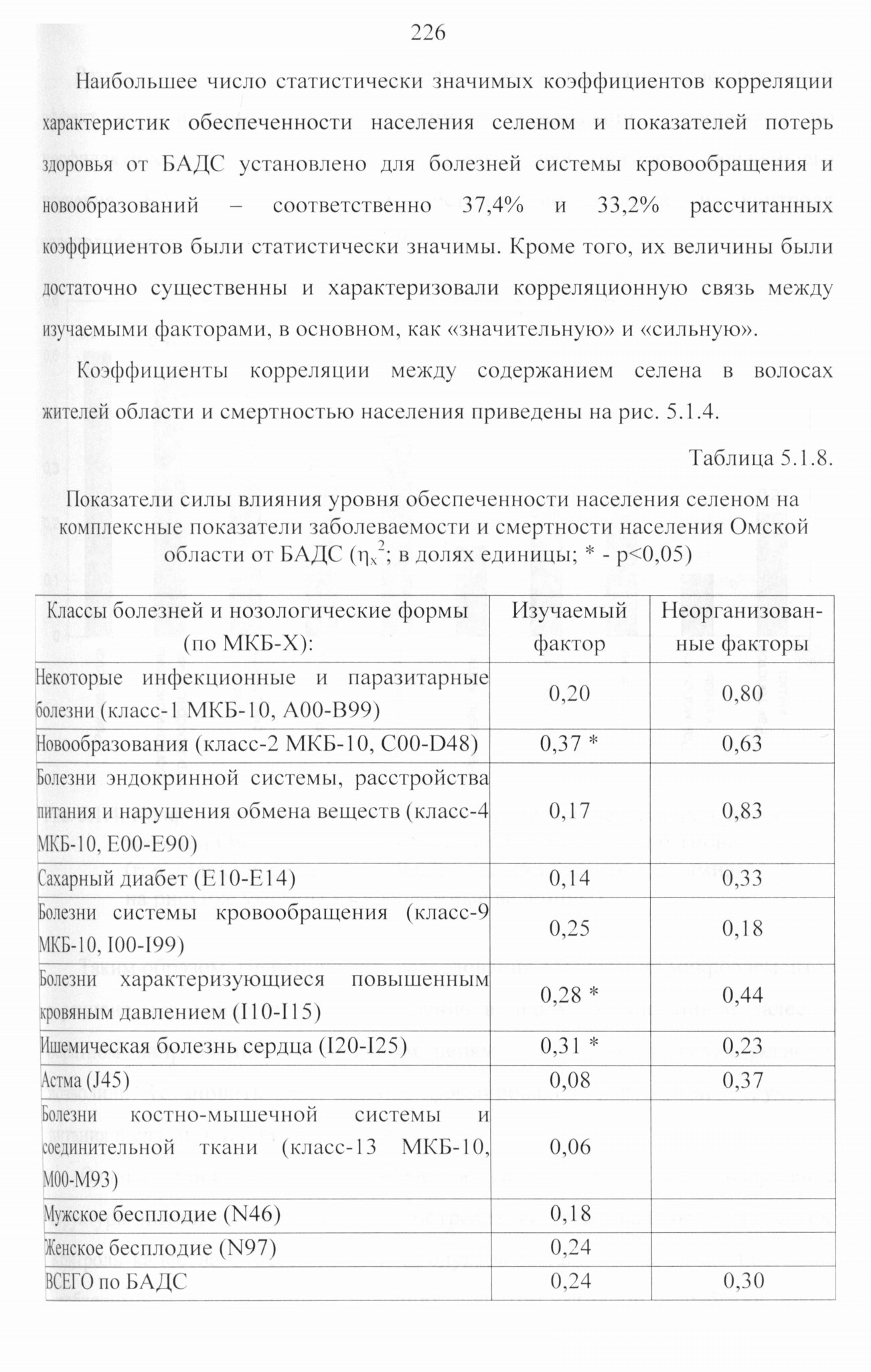 226

Наибольшее число статистически значимых коэффициентов корреляции характеристик обеспеченности населения селеном и показателей потерь здоровья от БАДС установлено для болезней системы кровообращения и новообразований – соответственно 37,4% и 33,2% рассчитанных коэффициентов были статистически значимы. Кроме того, их величины были достаточно существенны и характеризовали корреляционную связь между изучаемыми факторами, в основном, как «значительную» и «сильную».

Коэффициенты корреляции между содержанием селена в волосах жителей области и смертностью населения приведены на рис. 5.1.4.

Таблица 5.1.8.

Показатели силы влияния уровня обеспеченности населения селеном на комплексные показатели заболеваемости и смертности населения Омской области от БАДС ($\eta_x^2$; в долях единицы; * - p<0,05)

| Классы болезней и нозологические формы (по МКБ-X): | Изучаемый фактор | Неорганизованные факторы |
|---|---|---|
| Некоторые инфекционные и паразитарные болезни (класс-1 МКБ-10, A00-B99) | 0,20 | 0,80 |
| Новообразования (класс-2 МКБ-10, C00-D48) | 0,37 * | 0,63 |
| Болезни эндокринной системы, расстройства питания и нарушения обмена веществ (класс-4 МКБ-10, E00-E90) | 0,17 | 0,83 |
| Сахарный диабет (E10-E14) | 0,14 | 0,33 |
| Болезни системы кровообращения (класс-9 МКБ-10, I00-I99) | 0,25 | 0,18 |
| Болезни характеризующиеся повышенным кровяным давлением (I10-I15) | 0,28 * | 0,44 |
| Ишемическая болезнь сердца (I20-I25) | 0,31 * | 0,23 |
| Астма (J45) | 0,08 | 0,37 |
| Болезни костно-мышечной системы и соединительной ткани (класс-13 МКБ-10, M00-M93) | 0,06 | |
| Мужское бесплодие (N46) | 0,18 | |
| Женское бесплодие (N97) | 0,24 | |
| ВСЕГО по БАДС | 0,24 | 0,30 |